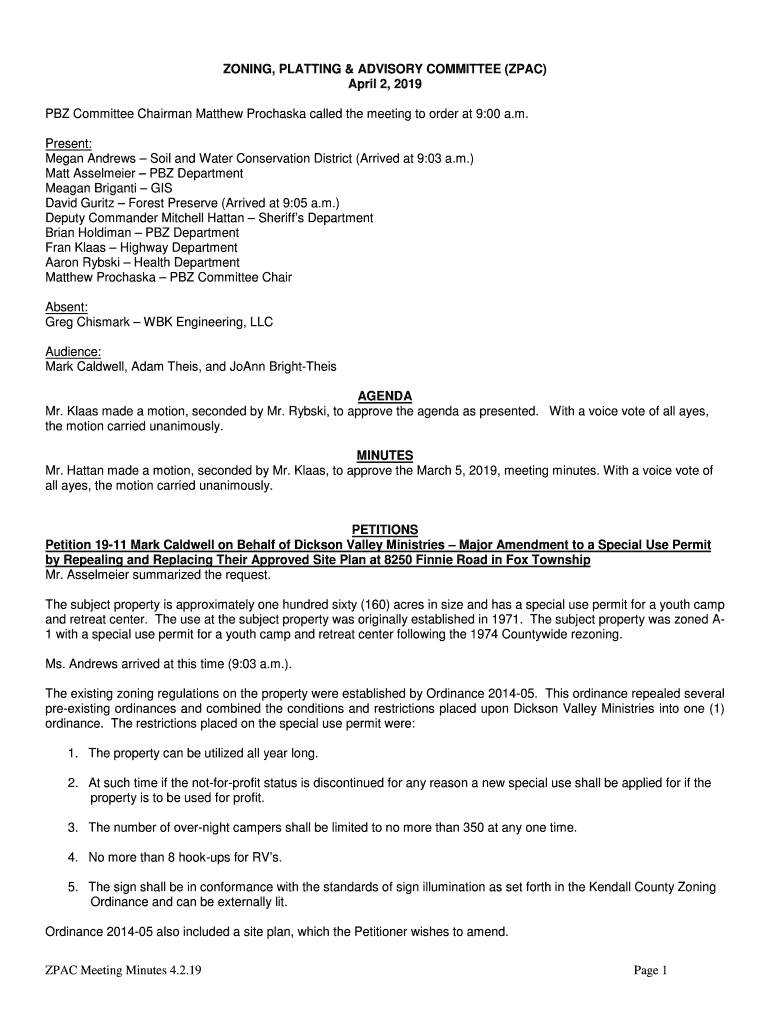 ZONING, PLATTING & ADVISORY COMMITTEE (ZPAC)
April 2, 2019

PBZ Committee Chairman Matthew Prochaska called the meeting to order at 9:00 a.m.

Present:
Megan Andrews – Soil and Water Conservation District (Arrived at 9:03 a.m.)
Matt Asselmeier – PBZ Department
Meagan Briganti – GIS
David Guritz – Forest Preserve (Arrived at 9:05 a.m.)
Deputy Commander Mitchell Hattan – Sheriff's Department
Brian Holdiman – PBZ Department
Fran Klaas – Highway Department
Aaron Rybski – Health Department
Matthew Prochaska – PBZ Committee Chair

Absent:
Greg Chismark – WBK Engineering, LLC

Audience:
Mark Caldwell, Adam Theis, and JoAnn Bright-Theis

AGENDA
Mr. Klaas made a motion, seconded by Mr. Rybski, to approve the agenda as presented. With a voice vote of all ayes, the motion carried unanimously.

MINUTES
Mr. Hattan made a motion, seconded by Mr. Klaas, to approve the March 5, 2019, meeting minutes. With a voice vote of all ayes, the motion carried unanimously.

PETITIONS
Petition 19-11 Mark Caldwell on Behalf of Dickson Valley Ministries – Major Amendment to a Special Use Permit by Repealing and Replacing Their Approved Site Plan at 8250 Finnie Road in Fox Township
Mr. Asselmeier summarized the request.

The subject property is approximately one hundred sixty (160) acres in size and has a special use permit for a youth camp and retreat center. The use at the subject property was originally established in 1971. The subject property was zoned A-1 with a special use permit for a youth camp and retreat center following the 1974 Countywide rezoning.

Ms. Andrews arrived at this time (9:03 a.m.).

The existing zoning regulations on the property were established by Ordinance 2014-05. This ordinance repealed several pre-existing ordinances and combined the conditions and restrictions placed upon Dickson Valley Ministries into one (1) ordinance. The restrictions placed on the special use permit were:

1. The property can be utilized all year long.

2. At such time if the not-for-profit status is discontinued for any reason a new special use shall be applied for if the property is to be used for profit.

3. The number of over-night campers shall be limited to no more than 350 at any one time.

4. No more than 8 hook-ups for RV's.

5. The sign shall be in conformance with the standards of sign illumination as set forth in the Kendall County Zoning Ordinance and can be externally lit.

Ordinance 2014-05 also included a site plan, which the Petitioner wishes to amend.

ZPAC Meeting Minutes 4.2.19
Page 1